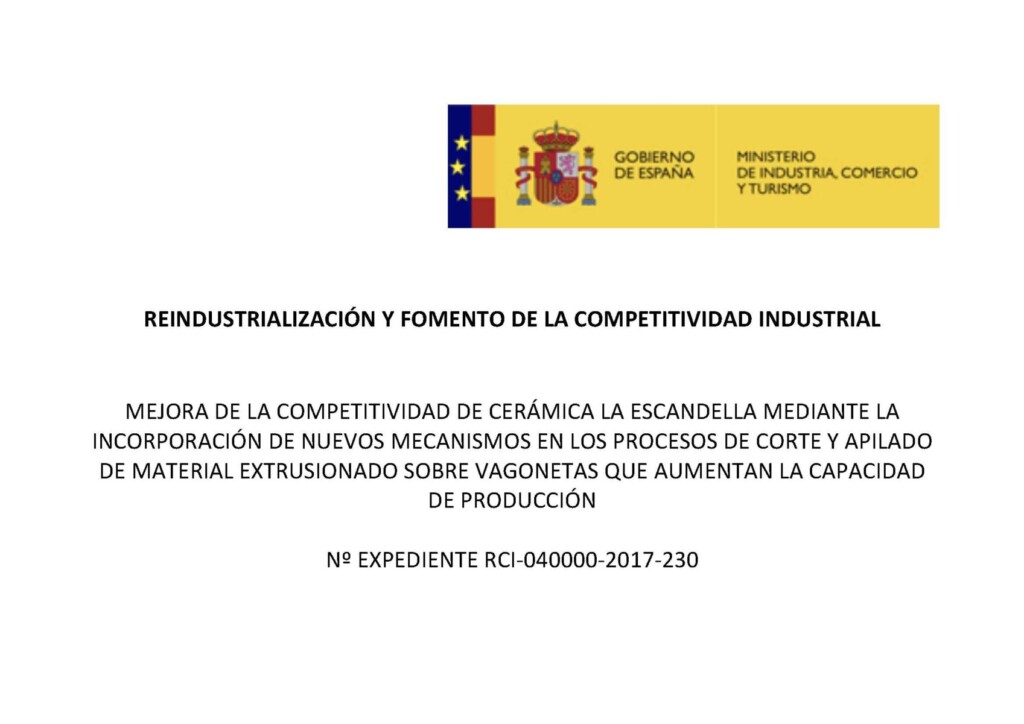 GOBIERNO
DE ESPAÑA

MINISTERIO
DE INDUSTRIA, COMERCIO
Y TURISMO

REINDUSTRIALIZACIÓN Y FOMENTO DE LA COMPETITIVIDAD INDUSTRIAL

MEJORA DE LA COMPETITIVIDAD DE CERÁMICA LA ESCANDELLA MEDIANTE LA INCORPORACIÓN DE NUEVOS MECANISMOS EN LOS PROCESOS DE CORTE Y APILADO DE MATERIAL EXTRUSIONADO SOBRE VAGONETAS QUE AUMENTAN LA CAPACIDAD DE PRODUCCIÓN

Nº EXPEDIENTE RCI-040000-2017-230